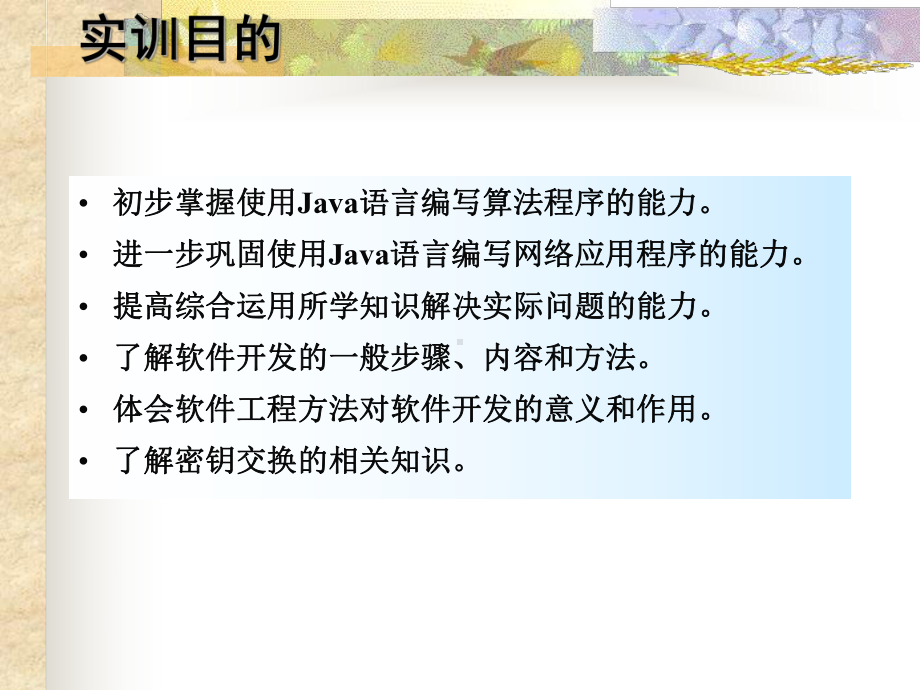 实训目的

• 初步掌握使用Java语言编写算法程序的能力。
• 进一步巩固使用Java语言编写网络应用程序的能力。
• 提高综合运用所学知识解决实际问题的能力。
• 了解软件开发的一般步骤、内容和方法。
• 体会软件工程方法对软件开发的意义和作用。
• 了解密钥交换的相关知识。